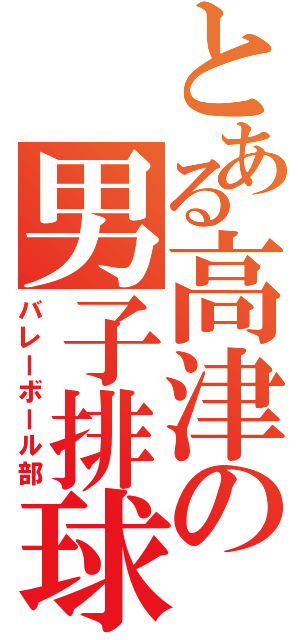 とある高津の男子排球

バレーボール部